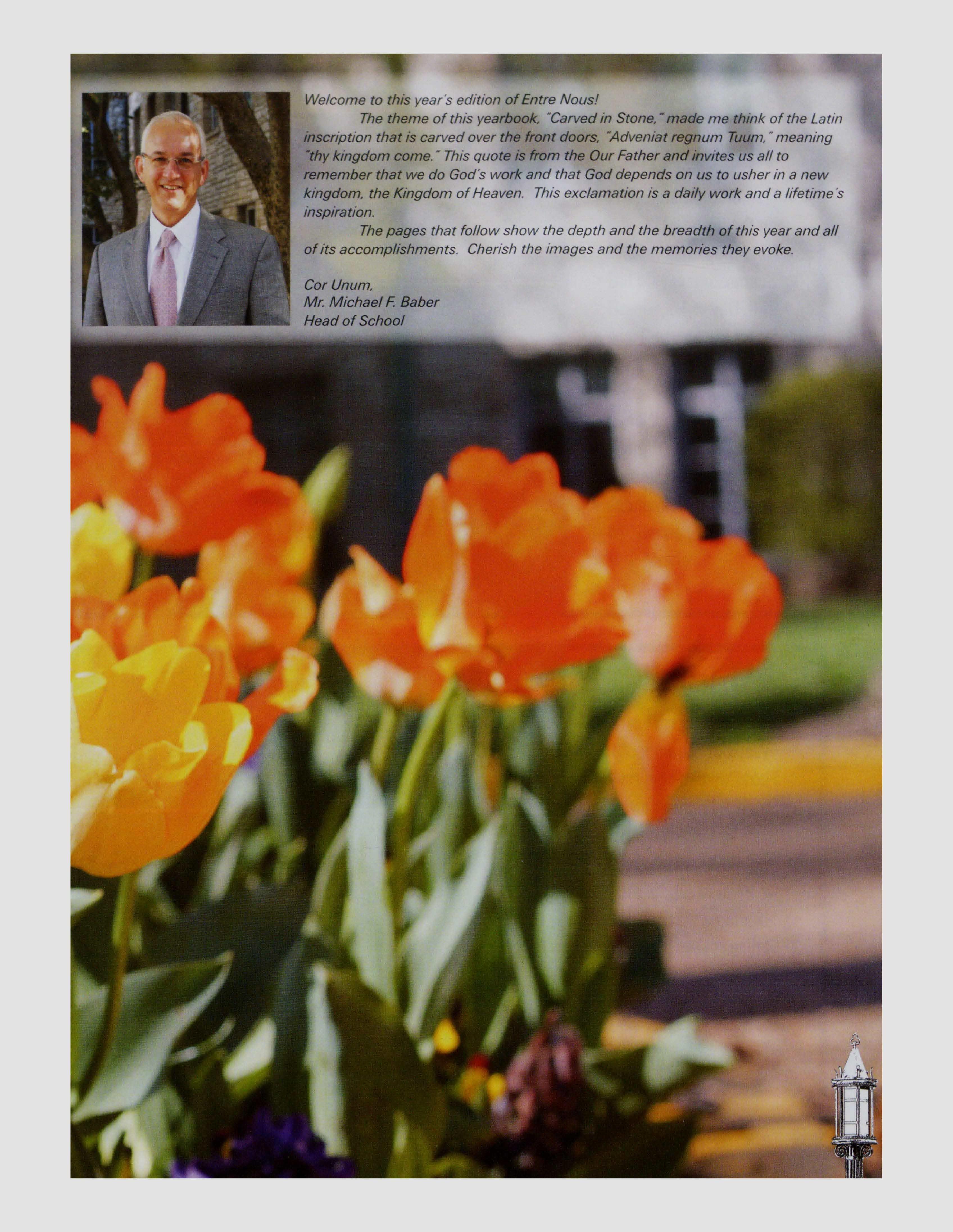 Welcome to this year's edition of Entre Nous!

The theme of this yearbook, "Carved in Stone," made me think of the Latin inscription that is carved over the front doors, "Adveniat regnum Tuum," meaning "thy kingdom come." This quote is from the Our Father and invites us all to remember that we do God's work and that God depends on us to usher in a new kingdom, the Kingdom of Heaven. This exclamation is a daily work and a lifetime's inspiration.

The pages that follow show the depth and the breadth of this year and all of its accomplishments. Cherish the images and the memories they evoke.

Cor Unum,
Mr. Michael F. Baber
Head of School